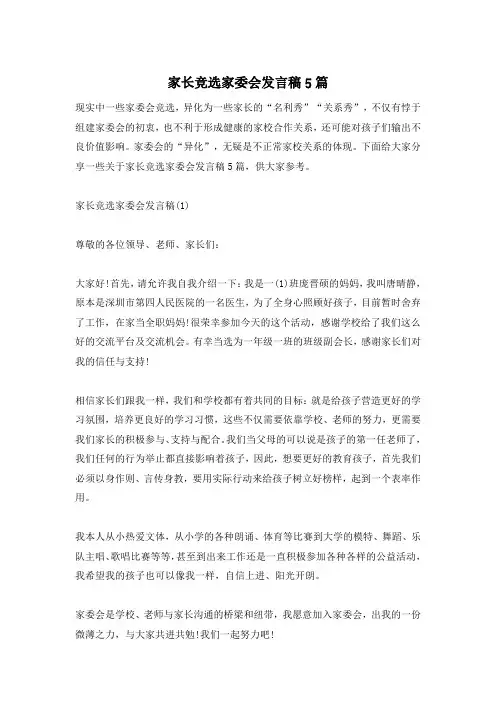 家长竞选家委会发言稿5篇

现实中一些家委会竞选，异化为一些家长的“名利秀”“关系秀”，不仅有悖于组建家委会的初衷，也不利于形成健康的家校合作关系，还可能对孩子们输出不良价值影响。家委会的“异化”，无疑是不正常家校关系的体现。下面给大家分享一些关于家长竞选家委会发言稿5篇，供大家参考。

家长竞选家委会发言稿(1)

尊敬的各位领导、老师、家长们：

大家好!首先，请允许我自我介绍一下：我是一(1)班庞晋硕的妈妈，我叫唐晴静，原本是深圳市第四人民医院的一名医生，为了全身心照顾好孩子，目前暂时舍弃了工作，在家当全职妈妈!很荣幸参加今天的这个活动，感谢学校给了我们这么好的交流平台及交流机会。有幸当选为一年级一班的班级副会长，感谢家长们对我的信任与支持!

相信家长们跟我一样，我们和学校都有着共同的目标：就是给孩子营造更好的学习氛围，培养更良好的学习习惯，这些不仅需要依靠学校、老师的努力，更需要我们家长的积极参与、支持与配合。我们当父母的可以说是孩子的第一任老师了，我们任何的行为举止都直接影响着孩子，因此，想要更好的教育孩子，首先我们必须以身作则、言传身教，要用实际行动来给孩子树立好榜样，起到一个表率作用。

我本人从小热爱文体，从小学的各种朗诵、体育等比赛到大学的模特、舞蹈、乐队主唱、歌唱比赛等等，甚至到出来工作还是一直积极参加各种各样的公益活动，我希望我的孩子也可以像我一样，自信上进、阳光开朗。

家委会是学校、老师与家长沟通的桥梁和纽带，我愿意加入家委会，出我的一份微薄之力，与大家共进共勉!我们一起努力吧!